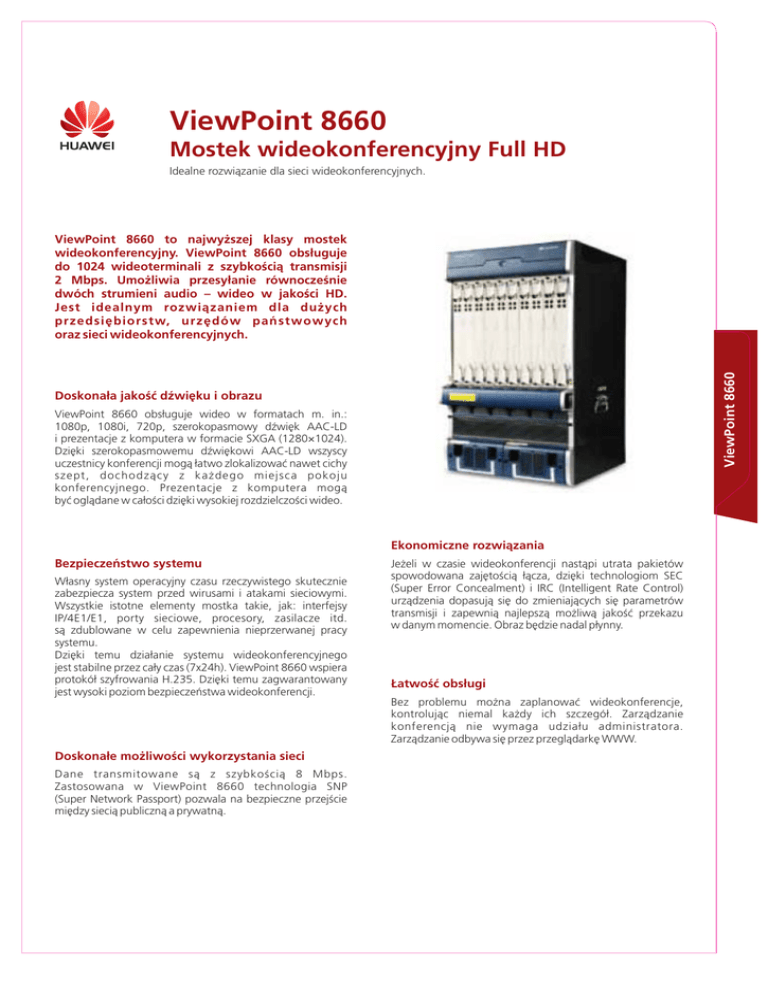 HUAWEI

ViewPoint 8660

Mostek wideokonferencyjny Full HD

Idealne rozwiązanie dla sieci wideokonferencyjnych.

ViewPoint 8660 to najwyższej klasy mostek wideokonferencyjny. ViewPoint 8660 obsługuje do 1024 wideoterminali z szybkością transmisji 2 Mbps. Umożliwia przesyłanie równocześnie dwóch strumieni audio – wideo w jakości HD. Jest idealnym rozwiązaniem dla dużych przedsiębiorstw, urzędów państwowych oraz sieci wideokonferencyjnych.

ViewPoint 8660

Doskonała jakość dźwięku i obrazu

ViewPoint 8660 obsługuje wideo w formatach m. in.: 1080p, 1080i, 720p, szerokopasmowy dźwięk AAC-LD i prezentacje z komputera w formacie SXGA (1280×1024). Dzięki szerokopasmowemu dźwiękowi AAC-LD wszyscy uczestnicy konferencji mogą łatwo zlokalizować nawet cichy szept, dochodzący z każdego miejsca pokoju konferencyjnego. Prezentacje z komputera mogą być oglądane w całości dzięki wysokiej rozdzielczości wideo.

Bezpieczeństwo systemu

Własny system operacyjny czasu rzeczywistego skutecznie zabezpiecza system przed wirusami i atakami sieciowymi. Wszystkie istotne elementy mostka takie, jak: interfejsy IP/4E1/E1, porty sieciowe, procesory, zasilacze itd. są zdublowane w celu zapewnienia nieprzerwanej pracy systemu.
Dzięki temu działanie systemu wideokonferencyjnego jest stabilne przez cały czas (7x24h). ViewPoint 8660 wspiera protokół szyfrowania H.235. Dzięki temu zagwarantowany jest wysoki poziom bezpieczeństwa wideokonferencji.

Doskonałe możliwości wykorzystania sieci

Dane transmitowane są z szybkością 8 Mbps. Zastosowana w ViewPoint 8660 technologia SNP (Super Network Passport) pozwala na bezpieczne przejście między siecią publiczną a prywatną.

Ekonomiczne rozwiązania

Jeżeli w czasie wideokonferencji nastąpi utrata pakietów spowodowana zajętością łącza, dzięki technologiom SEC (Super Error Concealment) i IRC (Intelligent Rate Control) urządzenia dopasują się do zmieniających się parametrów transmisji i zapewnią najlepszą możliwą jakość przekazu w danym momencie. Obraz będzie nadal płynny.

Łatwość obsługi

Bez problemu można zaplanować wideokonferencje, kontrolując niemal każdy ich szczegół. Zarządzanie konferencją nie wymaga udziału administratora. Zarządzanie odbywa się przez przeglądarkę WWW.